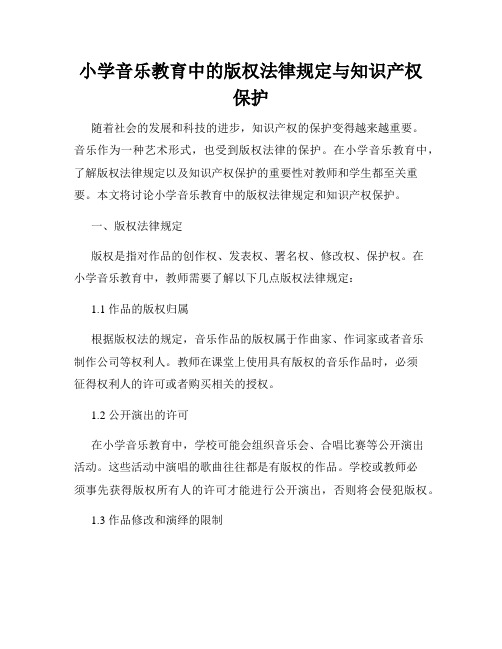 小学音乐教育中的版权法律规定与知识产权保护

随着社会的发展和科技的进步，知识产权的保护变得越来越重要。音乐作为一种艺术形式，也受到版权法律的保护。在小学音乐教育中，了解版权法律规定以及知识产权保护的重要性对教师和学生都至关重要。本文将讨论小学音乐教育中的版权法律规定和知识产权保护。

一、版权法律规定

版权是指对作品的创作权、发表权、署名权、修改权、保护权。在小学音乐教育中，教师需要了解以下几点版权法律规定：

1.1 作品的版权归属

根据版权法的规定，音乐作品的版权属于作曲家、作词家或者音乐制作公司等权利人。教师在课堂上使用具有版权的音乐作品时，必须征得权利人的许可或者购买相关的授权。

1.2 公开演出的许可

在小学音乐教育中，学校可能会组织音乐会、合唱比赛等公开演出活动。这些活动中演唱的歌曲往往都是有版权的作品。学校或教师必须事先获得版权所有人的许可才能进行公开演出，否则将会侵犯版权。

1.3 作品修改和演绎的限制